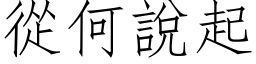 從何說起